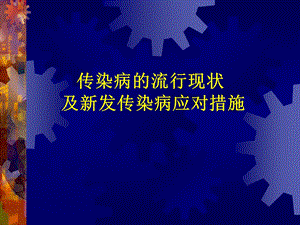 传染病的流行现状
及新发传染病应对措施